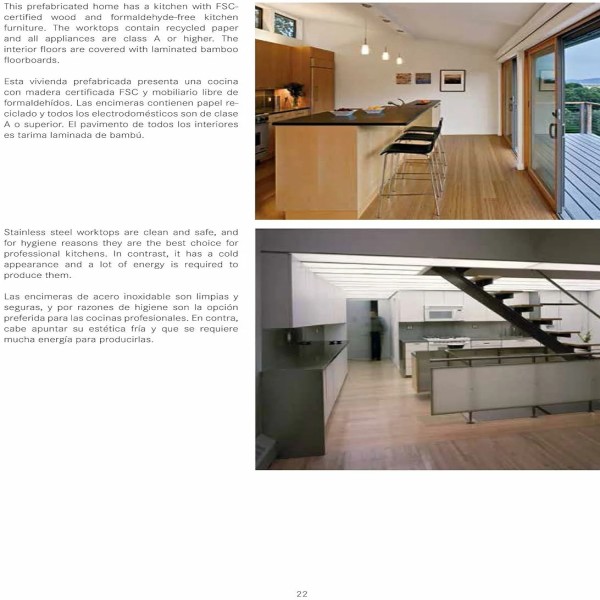 This prefabricated home has a kitchen with FSC-certified wood and formaldehyde-free kitchen furniture. The worktops contain recycled paper and all appliances are class A or higher. The interior floors are covered with laminated bamboo floorboards.

Esta vivienda prefabricada presenta una cocina con madera certificada FSC y mobiliario libre de formaldehídos. Las encimeras contienen papel reciclado y todos los electrodomésticos son de clase A o superior. El pavimento de todos los interiores es tarima laminada de bambú.

Stainless steel worktops are clean and safe, and for hygiene reasons they are the best choice for professional kitchens. In contrast, it has a cold appearance and a lot of energy is required to produce them.

Las encimeras de acero inoxidable son limpias y seguras, y por razones de higiene son la opción preferida para las cocinas profesionales. En contra, cabe apuntar su estética fría y que se requiere mucha energía para producirlas.

22